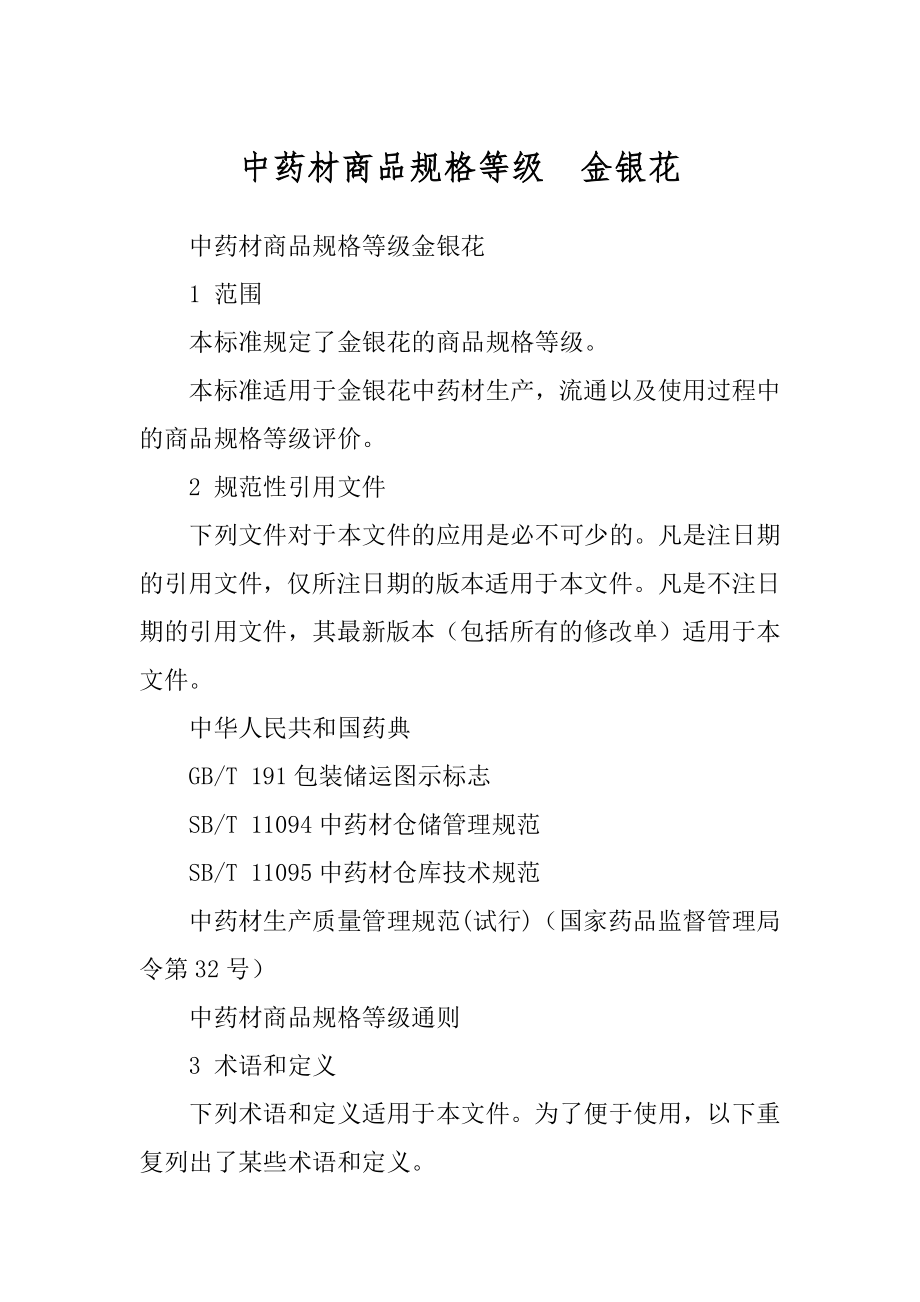 中药材商品规格等级　金银花

中药材商品规格等级金银花

1 范围

本标准规定了金银花的商品规格等级。

本标准适用于金银花中药材生产，流通以及使用过程中的商品规格等级评价。

2 规范性引用文件

下列文件对于本文件的应用是必不可少的。凡是注日期的引用文件，仅所注日期的版本适用于本文件。凡是不注日期的引用文件，其最新版本（包括所有的修改单）适用于本文件。

中华人民共和国药典

GB/T 191 包装储运图示标志

SB/T 11094 中药材仓储管理规范

SB/T 11095 中药材仓库技术规范

中药材生产质量管理规范(试行)（国家药品监督管理局令第 32 号）

中药材商品规格等级通则

3 术语和定义

下列术语和定义适用于本文件。为了便于使用，以下重复列出了某些术语和定义。